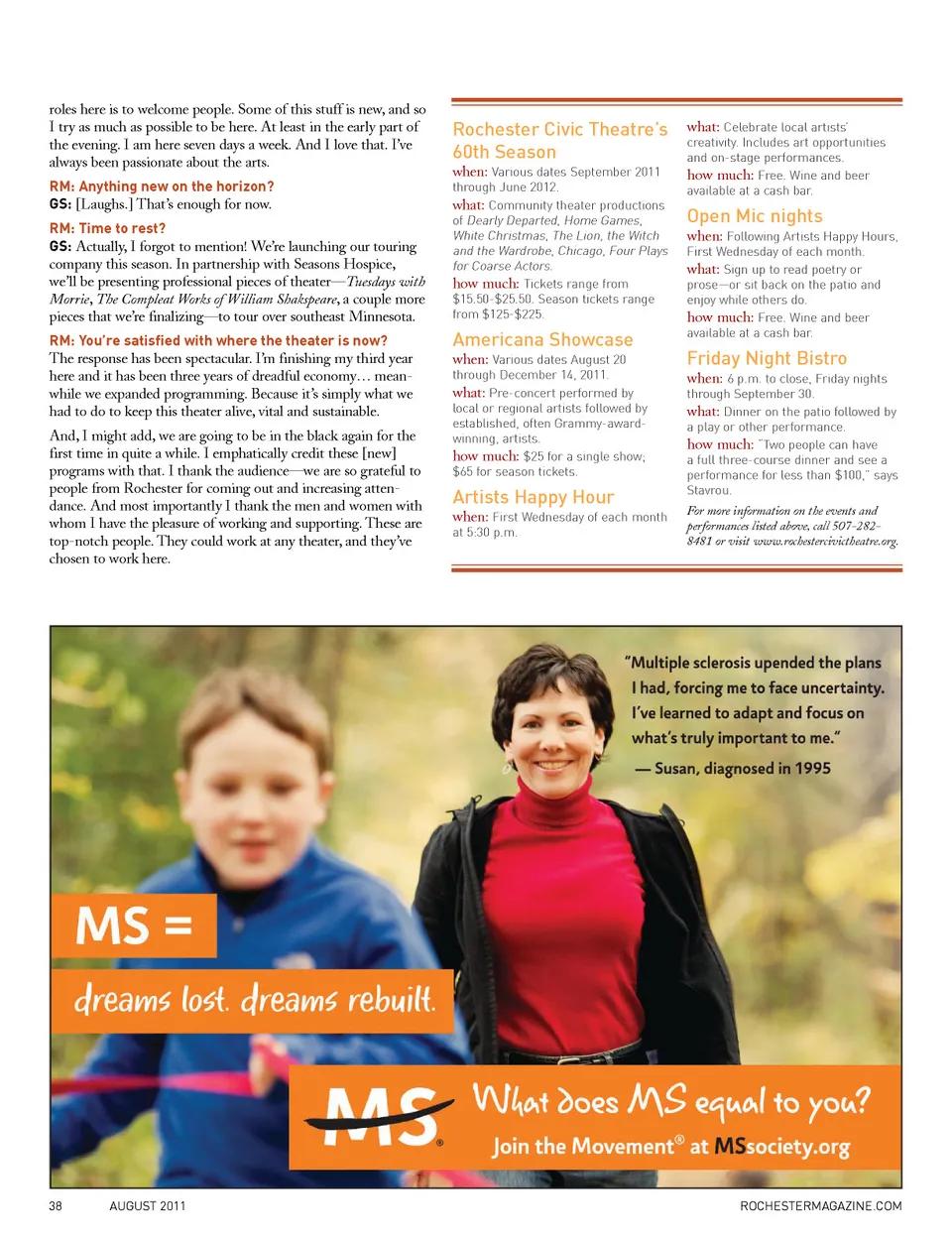 roles here is to welcome people. Some of this stuff is new, and so I try as much as possible to be here. At least in the early part of the evening. I am here seven days a week. And I love that. I've always been passionate about the arts.

RM: Anything new on the horizon?
GS: [Laughs.] That's enough for now.

RM: Time to rest?
GS: Actually, I forgot to mention! We're launching our touring company this season. In partnership with Seasons Hospice, we'll be presenting professional pieces of theater—Tuesdays with Morrie, The Compleat Works of William Shakspeare, a couple more pieces that we're finalizing—to tour over southeast Minnesota.

RM: You're satisfied with where the theater is now?
The response has been spectacular. I'm finishing my third year here and it has been three years of dreadful economy… meanwhile we expanded programming. Because it's simply what we had to do to keep this theater alive, vital and sustainable.

And, I might add, we are going to be in the black again for the first time in quite a while. I emphatically credit these [new] programs with that. I thank the audience—we are so grateful to people from Rochester for coming out and increasing attendance. And most importantly I thank the men and women with whom I have the pleasure of working and supporting. These are top-notch people. They could work at any theater, and they've chosen to work here.

Rochester Civic Theatre's 60th Season
when: Various dates September 2011 through June 2012.
what: Community theater productions of Dearly Departed, Home Games, White Christmas, The Lion, the Witch and the Wardrobe, Chicago, Four Plays for Coarse Actors.
how much: Tickets range from $15.50-$25.50. Season tickets range from $125-$225.

Americana Showcase
when: Various dates August 20 through December 14, 2011.
what: Pre-concert performed by local or regional artists followed by established, often Grammy-award-winning, artists.
how much: $25 for a single show; $65 for season tickets.

Artists Happy Hour
when: First Wednesday of each month at 5:30 p.m.
what: Celebrate local artists' creativity. Includes art opportunities and on-stage performances.
how much: Free. Wine and beer available at a cash bar.

Open Mic nights
when: Following Artists Happy Hours, First Wednesday of each month.
what: Sign up to read poetry or prose—or sit back on the patio and enjoy while others do.
how much: Free. Wine and beer available at a cash bar.

Friday Night Bistro
when: 6 p.m. to close, Friday nights through September 30.
what: Dinner on the patio followed by a play or other performance.
how much: "Two people can have a full three-course dinner and see a performance for less than $100," says Stavrou.

For more information on the events and performances listed above, call 507-282-8481 or visit www.rochestercivictheatre.org.

"Multiple sclerosis upended the plans I had, forcing me to face uncertainty. I've learned to adapt and focus on what's truly important to me."
— Susan, diagnosed in 1995

MS =
dreams lost. dreams rebuilt.

MS
What does MS equal to you?
Join the Movement® at MSsociety.org

38 AUGUST 2011 ROCHESTERMAGAZINE.COM